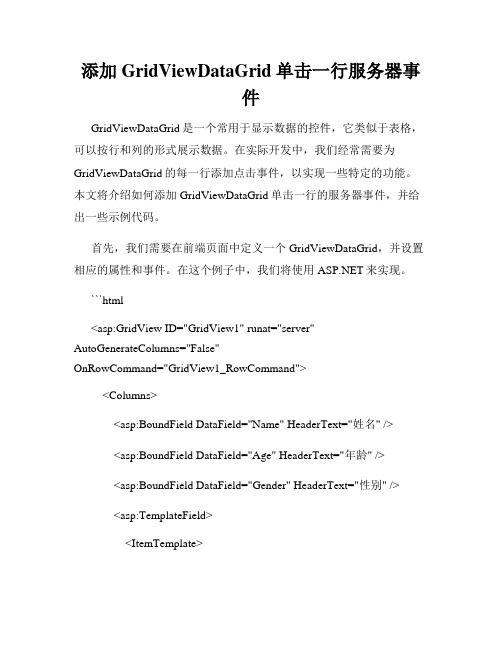 添加 GridViewDataGrid 单击一行服务器事件

GridViewDataGrid 是一个常用于显示数据的控件，它类似于表格，可以按行和列的形式展示数据。在实际开发中，我们经常需要为 GridViewDataGrid 的每一行添加点击事件，以实现一些特定的功能。本文将介绍如何添加 GridViewDataGrid 单击一行的服务器事件，并给出一些示例代码。

首先，我们需要在前端页面中定义一个 GridViewDataGrid，并设置相应的属性和事件。在这个例子中，我们将使用 ASP.NET 来实现。

```html

<asp:GridView ID="GridView1" runat="server" AutoGenerateColumns="False" OnRowCommand="GridView1_RowCommand">

<Columns>

<asp:BoundField DataField="Name" HeaderText="姓名" />

<asp:BoundField DataField="Age" HeaderText="年龄" />

<asp:BoundField DataField="Gender" HeaderText="性别" />

<asp:TemplateField>

<ItemTemplate>